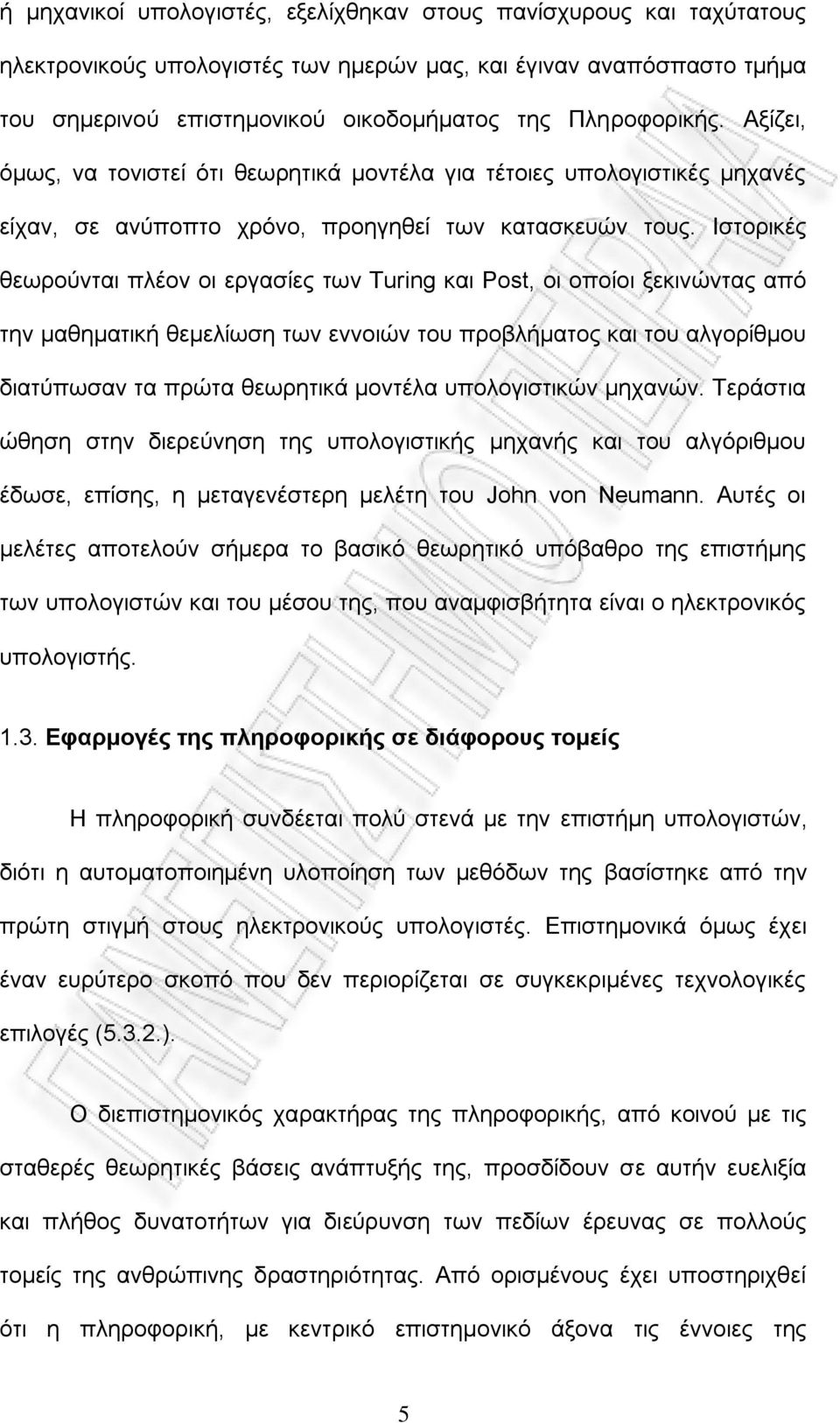 ή μηχανικοί υπολογιστές, εξελίχθηκαν στους πανίσχυρους και ταχύτατους ηλεκτρονικούς υπολογιστές των ημερών μας, και έγιναν αναπόσπαστο τμήμα του σημερινού επιστημονικού οικοδομήματος της Πληροφορικής. Αξίζει, όμως, να τονιστεί ότι θεωρητικά μοντέλα για τέτοιες υπολογιστικές μηχανές είχαν, σε ανύποπτο χρόνο, προηγηθεί των κατασκευών τους. Ιστορικές θεωρούνται πλέον οι εργασίες των Turing και Post, οι οποίοι ξεκινώντας από την μαθηματική θεμελίωση των εννοιών του προβλήματος και του αλγορίθμου διατύπωσαν τα πρώτα θεωρητικά μοντέλα υπολογιστικών μηχανών. Τεράστια ώθηση στην διερεύνηση της υπολογιστικής μηχανής και του αλγόριθμου έδωσε, επίσης, η μεταγενέστερη μελέτη του John von Neumann. Αυτές οι μελέτες αποτελούν σήμερα το βασικό θεωρητικό υπόβαθρο της επιστήμης των υπολογιστών και του μέσου της, που αναμφισβήτητα είναι ο ηλεκτρονικός υπολογιστής.

1.3. Εφαρμογές της πληροφορικής σε διάφορους τομείς

Η πληροφορική συνδέεται πολύ στενά με την επιστήμη υπολογιστών, διότι η αυτοματοποιημένη υλοποίηση των μεθόδων της βασίστηκε από την πρώτη στιγμή στους ηλεκτρονικούς υπολογιστές. Επιστημονικά όμως έχει έναν ευρύτερο σκοπό που δεν περιορίζεται σε συγκεκριμένες τεχνολογικές επιλογές (5.3.2.).

Ο διεπιστημονικός χαρακτήρας της πληροφορικής, από κοινού με τις σταθερές θεωρητικές βάσεις ανάπτυξής της, προσδίδουν σε αυτήν ευελιξία και πλήθος δυνατοτήτων για διεύρυνση των πεδίων έρευνας σε πολλούς τομείς της ανθρώπινης δραστηριότητας. Από ορισμένους έχει υποστηριχθεί ότι η πληροφορική, με κεντρικό επιστημονικό άξονα τις έννοιες της

5